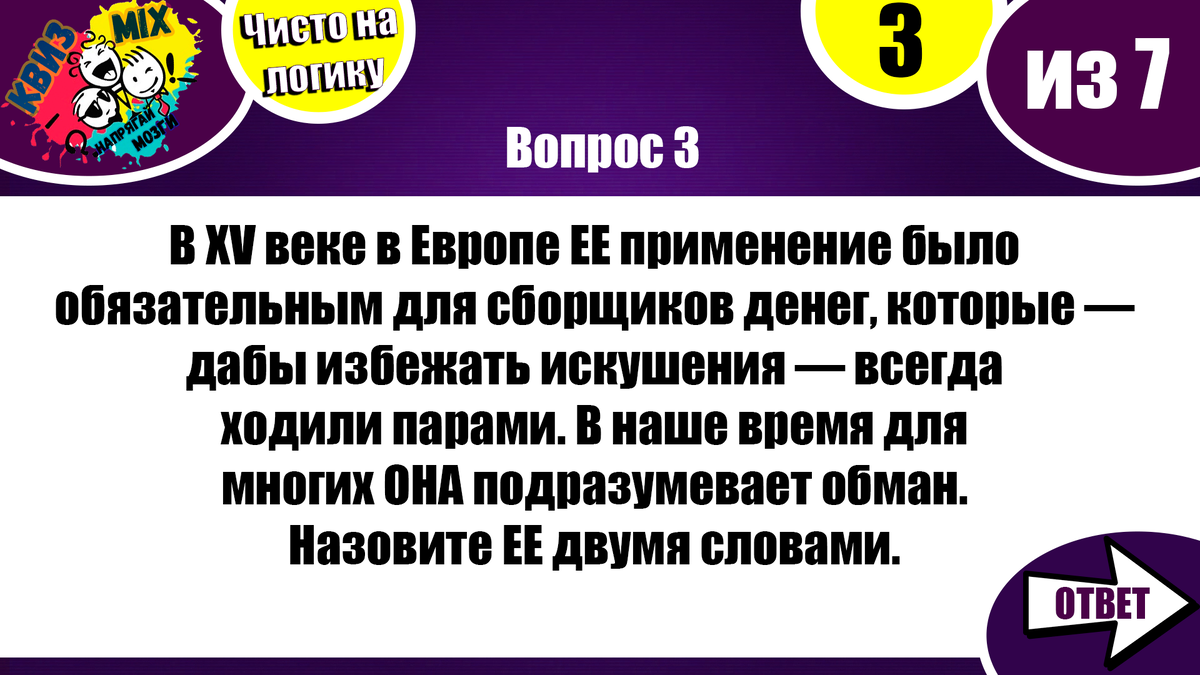 КВИЗ MIX
НАПРЯГАЙ МОЗГИ

Чисто на логику

3

ИЗ 7

Вопрос 3

В XV веке в Европе ЕЕ применение было обязательным для сборщиков денег, которые — дабы избежать искушения — всегда ходили парами. В наше время для многих ОНА подразумевает обман. Назовите ЕЕ двумя словами.

ОТВЕТ